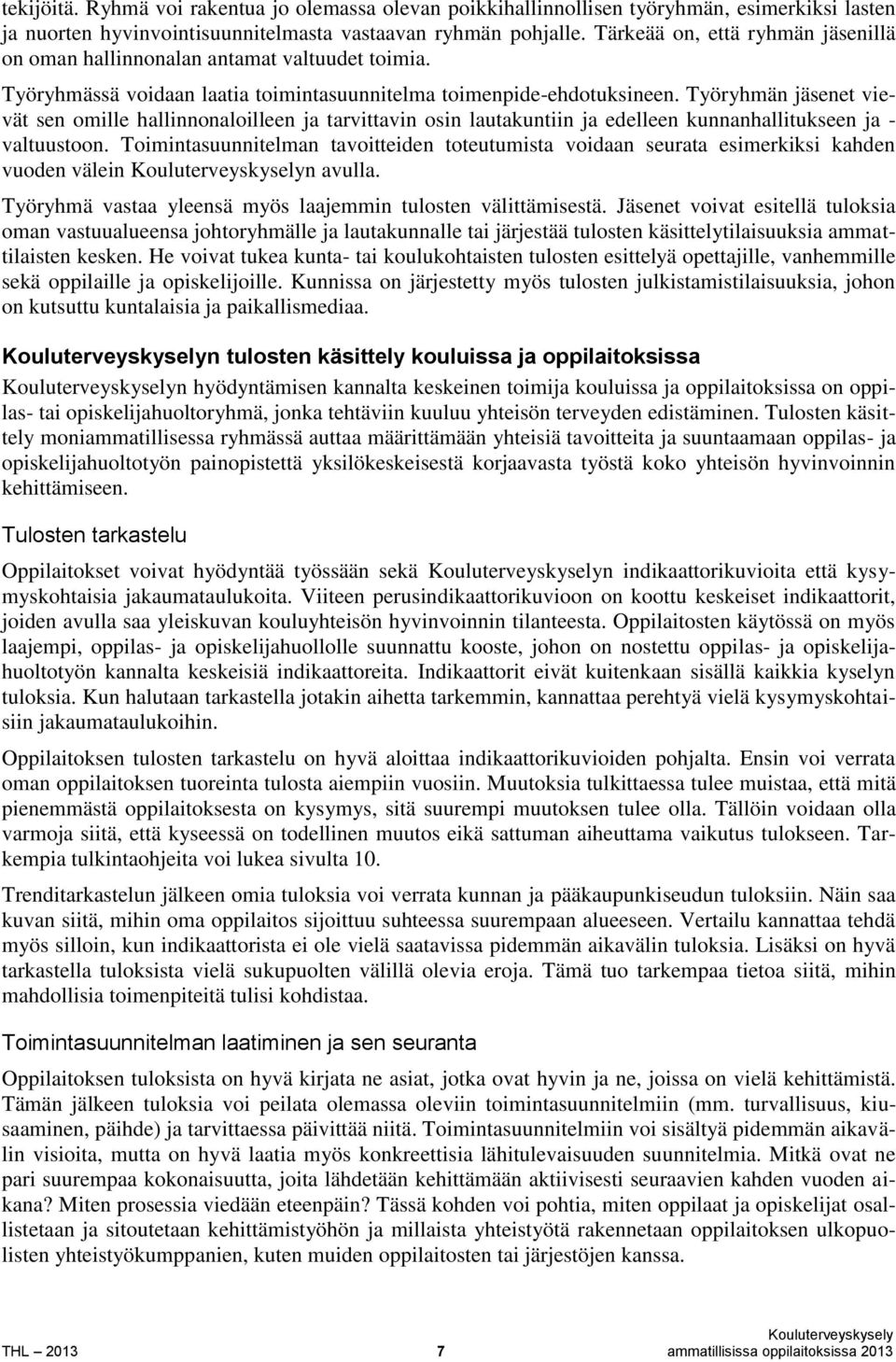 tekijöitä. Ryhmä voi rakentua jo olemassa olevan poikkihallinnollisen työryhmän, esimerkiksi lasten ja nuorten hyvinvointisuunnitelmasta vastaavan ryhmän pohjalle. Tärkeää on, että ryhmän jäsenillä on oman hallinnonalan antamat valtuudet toimia.

Työryhmässä voidaan laatia toimintasuunnitelma toimenpide-ehdotuksineen. Työryhmän jäsenet vievät sen omille hallinnonaloilleen ja tarvittavin osin lautakuntiin ja edelleen kunnanhallitukseen ja -valtuustoon. Toimintasuunnitelman tavoitteiden toteutumista voidaan seurata esimerkiksi kahden vuoden välein Kouluterveyskyselyn avulla.

Työryhmä vastaa yleensä myös laajemmin tulosten välittämisestä. Jäsenet voivat esitellä tuloksia oman vastuualueensa johtoryhmälle ja lautakunnalle tai järjestää tulosten käsittelytilaisuuksia ammattilaisten kesken. He voivat tukea kunta- tai koulukohtaisten tulosten esittelyä opettajille, vanhemmille sekä oppilaille ja opiskelijoille. Kunnissa on järjestetty myös tulosten julkistamistilaisuuksia, johon on kutsuttu kuntalaisia ja paikallismediaa.

Kouluterveyskyselyn tulosten käsittely kouluissa ja oppilaitoksissa

Kouluterveyskyselyn hyödyntämisen kannalta keskeinen toimija kouluissa ja oppilaitoksissa on oppilas- tai opiskelijahuoltoryhmä, jonka tehtäviin kuuluu yhteisön terveyden edistäminen. Tulosten käsittely moniammatillisessa ryhmässä auttaa määrittämään yhteisiä tavoitteita ja suuntaamaan oppilas- ja opiskelijahuoltotyön painopistettä yksilökeskeisestä korjaavasta työstä koko yhteisön hyvinvoinnin kehittämiseen.

Tulosten tarkastelu

Oppilaitokset voivat hyödyntää työssään sekä Kouluterveyskyselyn indikaattorikuvioita että kysymyskohtaisia jakaumataulukoita. Viiteen perusindikaattorikuvioon on koottu keskeiset indikaattorit, joiden avulla saa yleiskuvan kouluyhteisön hyvinvoinnin tilanteesta. Oppilaitosten käytössä on myös laajempi, oppilas- ja opiskelijahuollolle suunnattu kooste, johon on nostettu oppilas- ja opiskelijahuoltotyön kannalta keskeisiä indikaattoreita. Indikaattorit eivät kuitenkaan sisällä kaikkia kyselyn tuloksia. Kun halutaan tarkastella jotakin aihetta tarkemmin, kannattaa perehtyä vielä kysymyskohtaisiin jakaumataulukoihin.

Oppilaitoksen tulosten tarkastelu on hyvä aloittaa indikaattorikuvioiden pohjalta. Ensin voi verrata oman oppilaitoksen tuoreinta tulosta aiempiin vuosiin. Muutoksia tulkittaessa tulee muistaa, että mitä pienemmästä oppilaitoksesta on kysymys, sitä suurempi muutoksen tulee olla. Tällöin voidaan olla varmoja siitä, että kyseessä on todellinen muutos eikä sattuman aiheuttama vaikutus tulokseen. Tarkempia tulkintaohjeita voi lukea sivulta 10.

Trenditarkastelun jälkeen omia tuloksia voi verrata kunnan ja pääkaupunkiseudun tuloksiin. Näin saa kuvan siitä, mihin oma oppilaitos sijoittuu suhteessa suurempaan alueeseen. Vertailu kannattaa tehdä myös silloin, kun indikaattorista ei ole vielä saatavissa pidemmän aikavälin tuloksia. Lisäksi on hyvä tarkastella tuloksista vielä sukupuolten välillä olevia eroja. Tämä tuo tarkempaa tietoa siitä, mihin mahdollisia toimenpiteitä tulisi kohdistaa.

Toimintasuunnitelman laatiminen ja sen seuranta

Oppilaitoksen tuloksista on hyvä kirjata ne asiat, jotka ovat hyvin ja ne, joissa on vielä kehittämistä. Tämän jälkeen tuloksia voi peilata olemassa oleviin toimintasuunnitelmiin (mm. turvallisuus, kiusaaminen, päihde) ja tarvittaessa päivittää niitä. Toimintasuunnitelmiin voi sisältyä pidemmän aikavälin visioita, mutta on hyvä laatia myös konkreettisia lähitulevaisuuden suunnitelmia. Mitkä ovat ne pari suurempaa kokonaisuutta, joita lähdetään kehittämään aktiivisesti seuraavien kahden vuoden aikana? Miten prosessia viedään eteenpäin? Tässä kohden voi pohtia, miten oppilaat ja opiskelijat osallistetaan ja sitoutetaan kehittämistyöhön ja millaista yhteistyötä rakennetaan oppilaitoksen ulkopuolisten yhteistyökumppanien, kuten muiden oppilaitosten tai järjestöjen kanssa.

THL – 2013 7 Kouluterveyskysely ammatillisissa oppilaitoksissa 2013